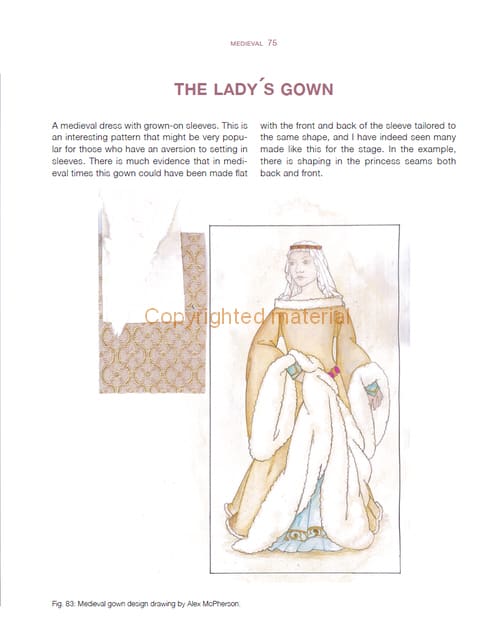 MEDIEVAL 75

THE LADY´S GOWN

A medieval dress with grown-on sleeves. This is an interesting pattern that might be very popular for those who have an aversion to setting in sleeves. There is much evidence that in medieval times this gown could have been made flat with the front and back of the sleeve tailored to the same shape, and I have indeed seen many made like this for the stage. In the example, there is shaping in the princess seams both back and front.

Copyrighted material

Fig. 83: Medieval gown design drawing by Alex McPherson.